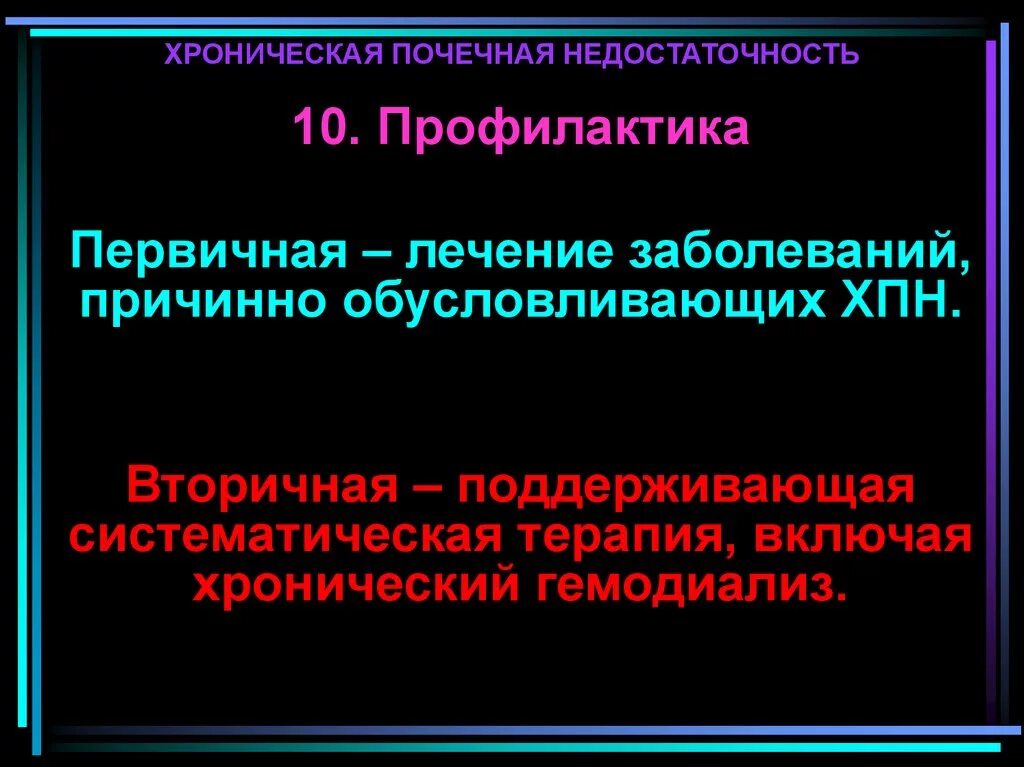 ХРОНИЧЕСКАЯ ПОЧЕЧНАЯ НЕДОСТАТОЧНОСТЬ

10. Профилактика

Первичная – лечение заболеваний, причинно обусловливающих ХПН.

Вторичная – поддерживающая систематическая терапия, включая хронический гемодиализ.